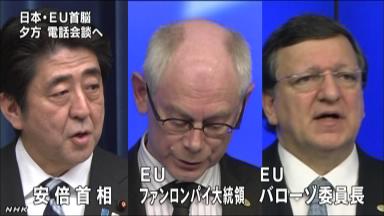 日本・EU首脳
夕方 電話会談へ

安倍首相

EU
ファンロンパイ大統領

EU
バローゾ委員長

NHK